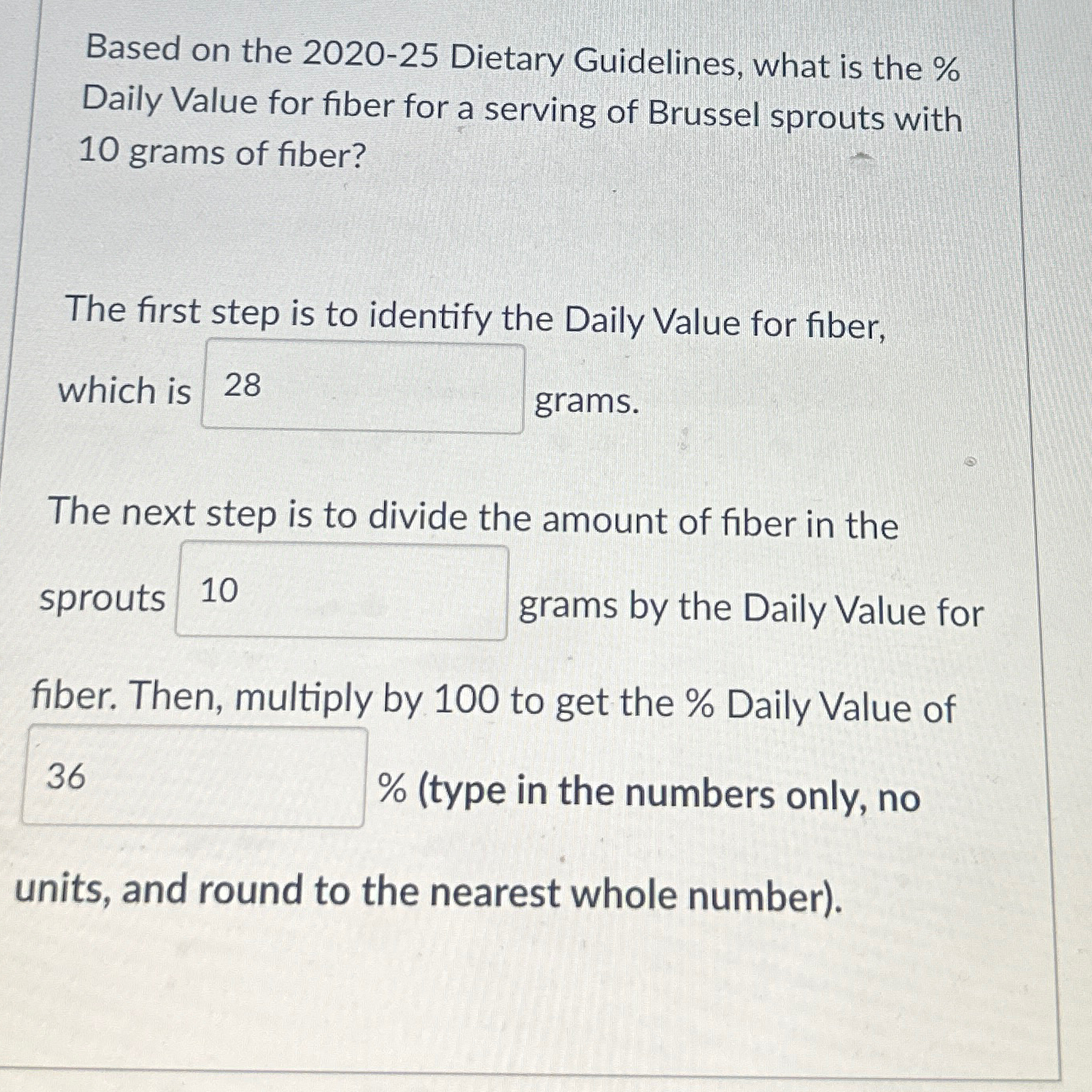 Based on the 2020-25 Dietary Guidelines, what is the % Daily Value for fiber for a serving of Brussel sprouts with 10 grams of fiber?

The first step is to identify the Daily Value for fiber, which is 28 grams.

The next step is to divide the amount of fiber in the sprouts 10 grams by the Daily Value for fiber. Then, multiply by 100 to get the % Daily Value of 36 % (type in the numbers only, no units, and round to the nearest whole number).